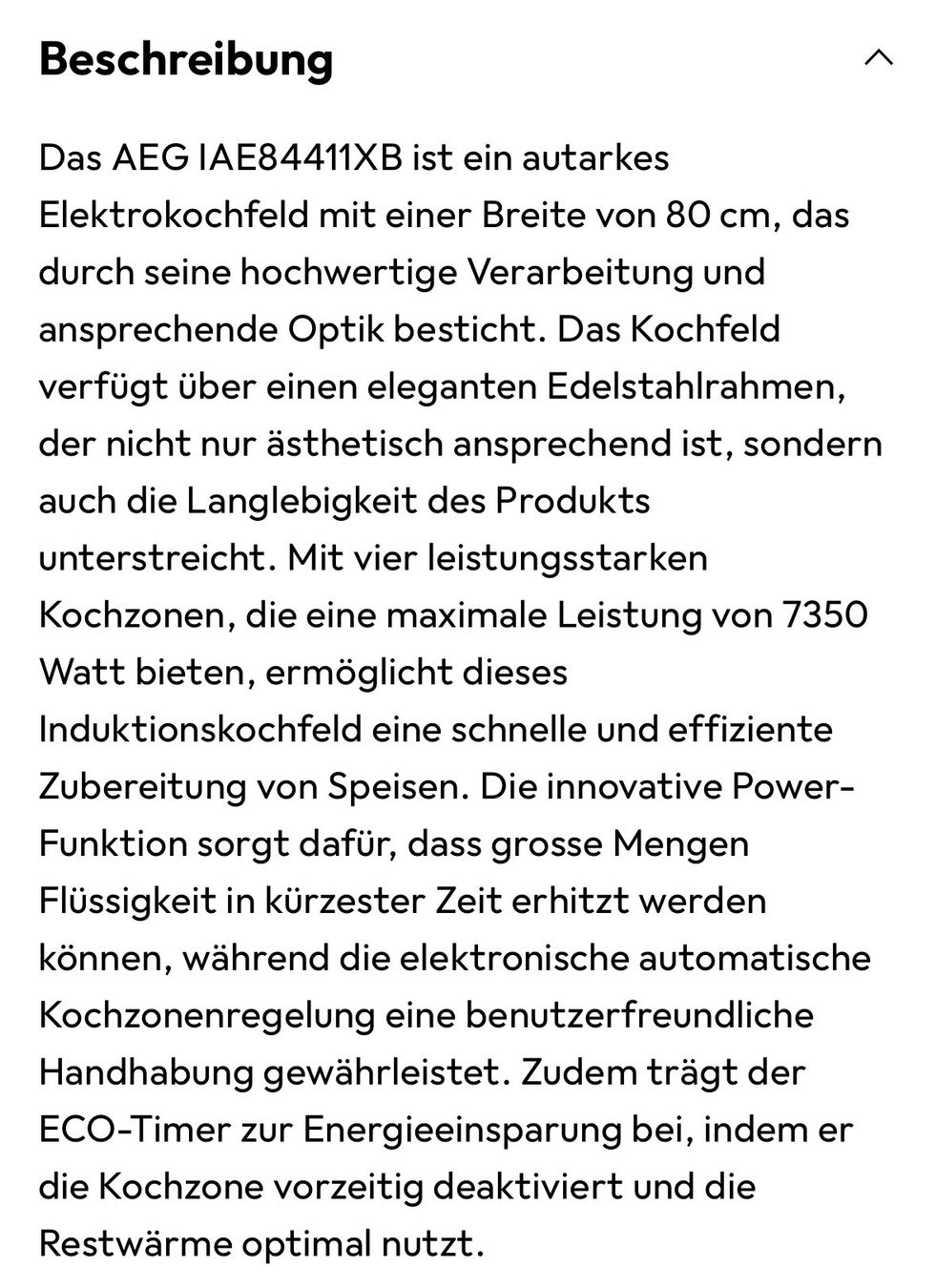 Beschreibung

Das AEG IAE84411XB ist ein autarkes Elektrokochfeld mit einer Breite von 80 cm, das durch seine hochwertige Verarbeitung und ansprechende Optik besticht. Das Kochfeld verfügt über einen eleganten Edelstahlrahmen, der nicht nur ästhetisch ansprechend ist, sondern auch die Langlebigkeit des Produkts unterstreicht. Mit vier leistungsstarken Kochzonen, die eine maximale Leistung von 7350 Watt bieten, ermöglicht dieses Induktionskochfeld eine schnelle und effiziente Zubereitung von Speisen. Die innovative Power-Funktion sorgt dafür, dass grosse Mengen Flüssigkeit in kürzester Zeit erhitzt werden können, während die elektronische automatische Kochzonenregelung eine benutzerfreundliche Handhabung gewährleistet. Zudem trägt der ECO-Timer zur Energieeinsparung bei, indem er die Kochzone vorzeitig deaktiviert und die Restwärme optimal nutzt.